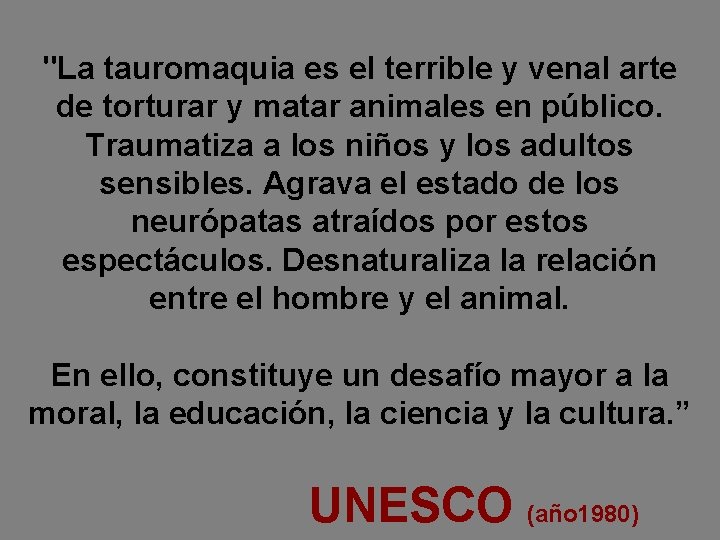 "La tauromaquia es el terrible y venal arte de torturar y matar animales en público. Traumatiza a los niños y los adultos sensibles. Agrava el estado de los neurópatas atraídos por estos espectáculos. Desnaturaliza la relación entre el hombre y el animal.

En ello, constituye un desafío mayor a la moral, la educación, la ciencia y la cultura.”

UNESCO (año1980)